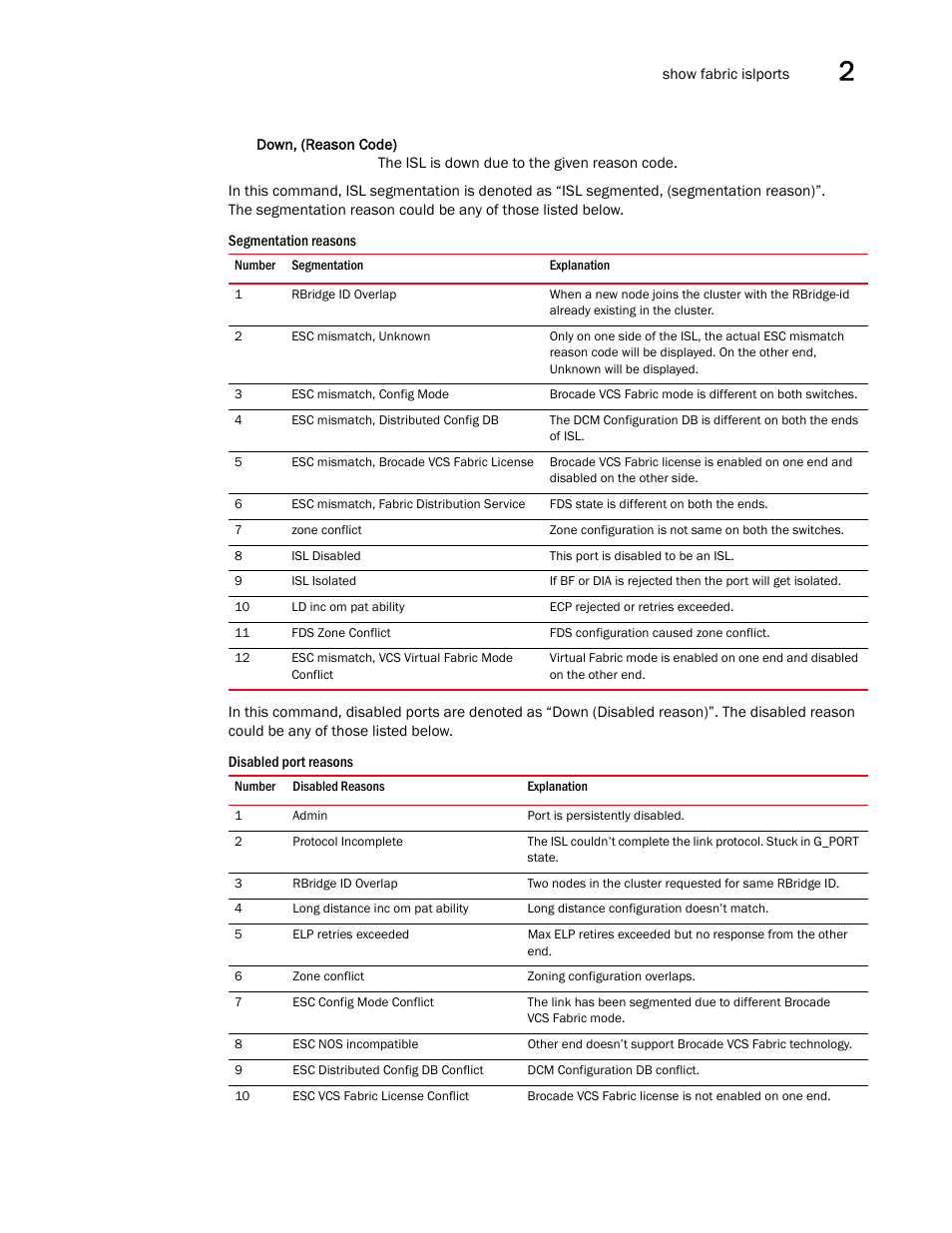 show fabric islports 2

Down, (Reason Code)

The ISL is down due to the given reason code.

In this command, ISL segmentation is denoted as “ISL segmented, (segmentation reason)”. The segmentation reason could be any of those listed below.

Segmentation reasons

| Number | Segmentation | Explanation |
|---|---|---|
| 1 | RBridge ID Overlap | When a new node joins the cluster with the RBridge-id already existing in the cluster. |
| 2 | ESC mismatch, Unknown | Only on one side of the ISL, the actual ESC mismatch reason code will be displayed. On the other end, Unknown will be displayed. |
| 3 | ESC mismatch, Config Mode | Brocade VCS Fabric mode is different on both switches. |
| 4 | ESC mismatch, Distributed Config DB | The DCM Configuration DB is different on both the ends of ISL. |
| 5 | ESC mismatch, Brocade VCS Fabric License | Brocade VCS Fabric license is enabled on one end and disabled on the other side. |
| 6 | ESC mismatch, Fabric Distribution Service | FDS state is different on both the ends. |
| 7 | zone conflict | Zone configuration is not same on both the switches. |
| 8 | ISL Disabled | This port is disabled to be an ISL. |
| 9 | ISL Isolated | If BF or DIA is rejected then the port will get isolated. |
| 10 | LD inc om pat ability | ECP rejected or retries exceeded. |
| 11 | FDS Zone Conflict | FDS configuration caused zone conflict. |
| 12 | ESC mismatch, VCS Virtual Fabric Mode Conflict | Virtual Fabric mode is enabled on one end and disabled on the other end. |

In this command, disabled ports are denoted as “Down (Disabled reason)”. The disabled reason could be any of those listed below.

Disabled port reasons

| Number | Disabled Reasons | Explanation |
|---|---|---|
| 1 | Admin | Port is persistently disabled. |
| 2 | Protocol Incomplete | The ISL couldn’t complete the link protocol. Stuck in G_PORT state. |
| 3 | RBridge ID Overlap | Two nodes in the cluster requested for same RBridge ID. |
| 4 | Long distance inc om pat ability | Long distance configuration doesn’t match. |
| 5 | ELP retries exceeded | Max ELP retires exceeded but no response from the other end. |
| 6 | Zone conflict | Zoning configuration overlaps. |
| 7 | ESC Config Mode Conflict | The link has been segmented due to different Brocade VCS Fabric mode. |
| 8 | ESC NOS incompatible | Other end doesn’t support Brocade VCS Fabric technology. |
| 9 | ESC Distributed Config DB Conflict | DCM Configuration DB conflict. |
| 10 | ESC VCS Fabric License Conflict | Brocade VCS Fabric license is not enabled on one end. |